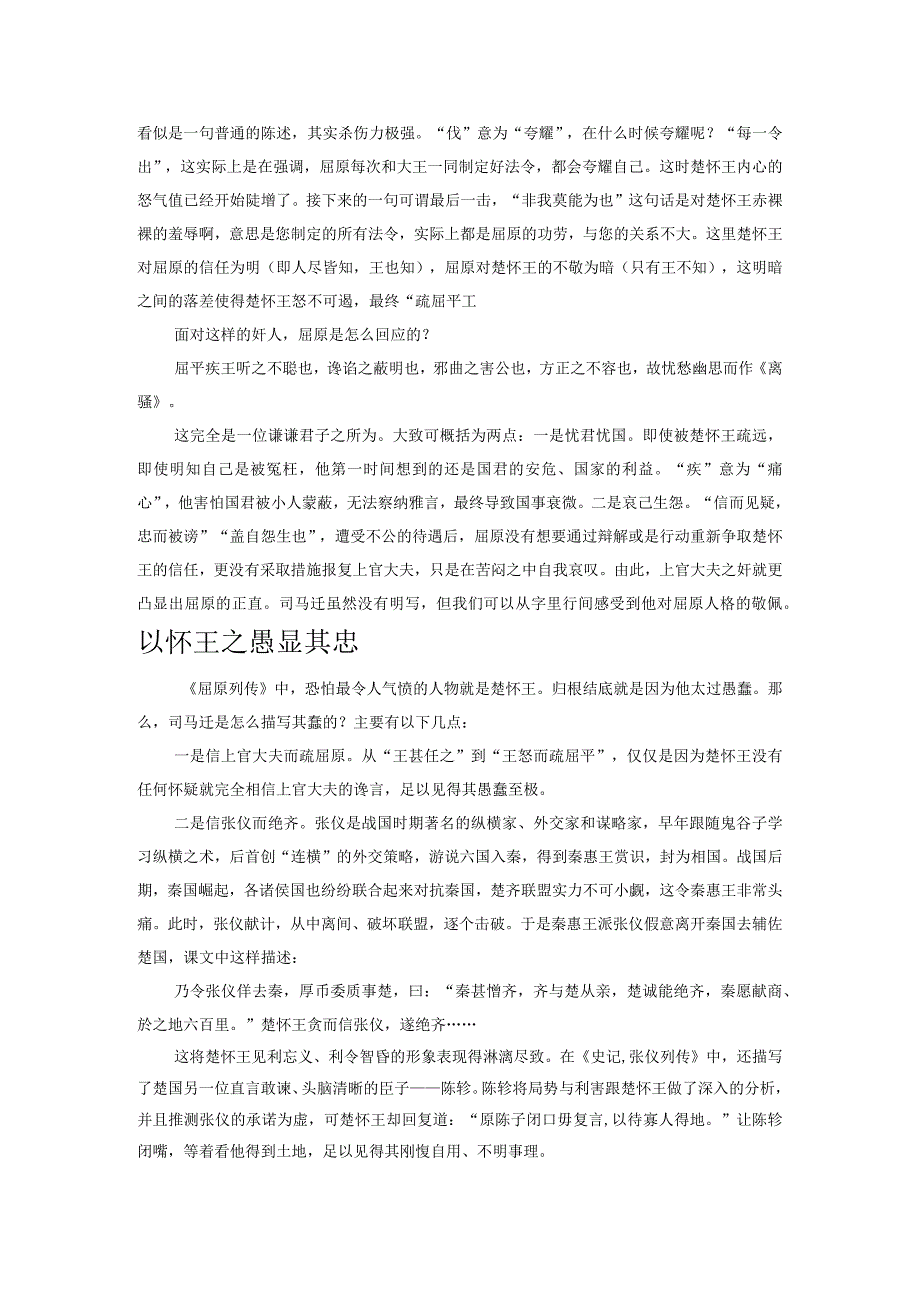 看似是一句普通的陈述，其实杀伤力极强。“伐”意为“夸耀”，在什么时候夸耀呢？“每一令出”，这实际上是在强调，屈原每次和大王一同制定好法令，都会夸耀自己。这时楚怀王内心的怒气值已经开始陡增了。接下来的一句可谓最后一击，“非我莫能为也”这句话是对楚怀王赤裸裸的羞辱啊，意思是您制定的所有法令，实际上都是屈原的功劳，与您的关系不大。这里楚怀王对屈原的信任为明（即人尽皆知，王也知），屈原对楚怀王的不敬为暗（只有王不知），这明暗之间的落差使得楚怀王怒不可遏，最终“疏屈平工

面对这样的奸人，屈原是怎么回应的？

屈平疾王听之不聪也，谗谄之蔽明也，邪曲之害公也，方正之不容也，故忧愁幽思而作《离骚》。

这完全是一位谦谦君子之所为。大致可概括为两点：一是忧君忧国。即使被楚怀王疏远，即使明知自己是被冤枉，他第一时间想到的还是国君的安危、国家的利益。“疾”意为“痛心”，他害怕国君被小人蒙蔽，无法察纳雅言，最终导致国事衰微。二是哀己生怨。“信而见疑，忠而被谤”“盖自怨生也”，遭受不公的待遇后，屈原没有想要通过辩解或是行动重新争取楚怀王的信任，更没有采取措施报复上官大夫，只是在苦闷之中自我哀叹。由此，上官大夫之奸就更凸显出屈原的正直。司马迁虽然没有明写，但我们可以从字里行间感受到他对屈原人格的敬佩。

以怀王之愚显其忠

《屈原列传》中，恐怕最令人气愤的人物就是楚怀王。归根结底就是因为他太过愚蠢。那么，司马迁是怎么描写其蠢的？主要有以下几点：

一是信上官大夫而疏屈原。从“王甚任之”到“王怒而疏屈平”，仅仅是因为楚怀王没有任何怀疑就完全相信上官大夫的谗言，足以见得其愚蠢至极。

二是信张仪而绝齐。张仪是战国时期著名的纵横家、外交家和谋略家，早年跟随鬼谷子学习纵横之术，后首创“连横”的外交策略，游说六国入秦，得到秦惠王赏识，封为相国。战国后期，秦国崛起，各诸侯国也纷纷联合起来对抗秦国，楚齐联盟实力不可小觑，这令秦惠王非常头痛。此时，张仪献计，从中离间、破坏联盟，逐个击破。于是秦惠王派张仪假意离开秦国去辅佐楚国，课文中这样描述：

乃令张仪佯去秦，厚币委质事楚，曰：“秦甚憎齐，齐与楚从亲，楚诚能绝齐，秦愿献商、於之地六百里。”楚怀王贪而信张仪，遂绝齐……

这将楚怀王见利忘义、利令智昏的形象表现得淋漓尽致。在《史记,张仪列传》中，还描写了楚国另一位直言敢谏、头脑清晰的臣子——陈轸。陈轸将局势与利害跟楚怀王做了深入的分析，并且推测张仪的承诺为虚，可楚怀王却回复道：“原陈子闭口毋复言,以待寡人得地。”让陈轸闭嘴，等着看他得到土地，足以见得其刚愎自用、不明事理。